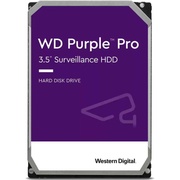 WD Purple™ Pro
3.5" Surveillance HDD

HARD DISK DRIVE

Western Digital